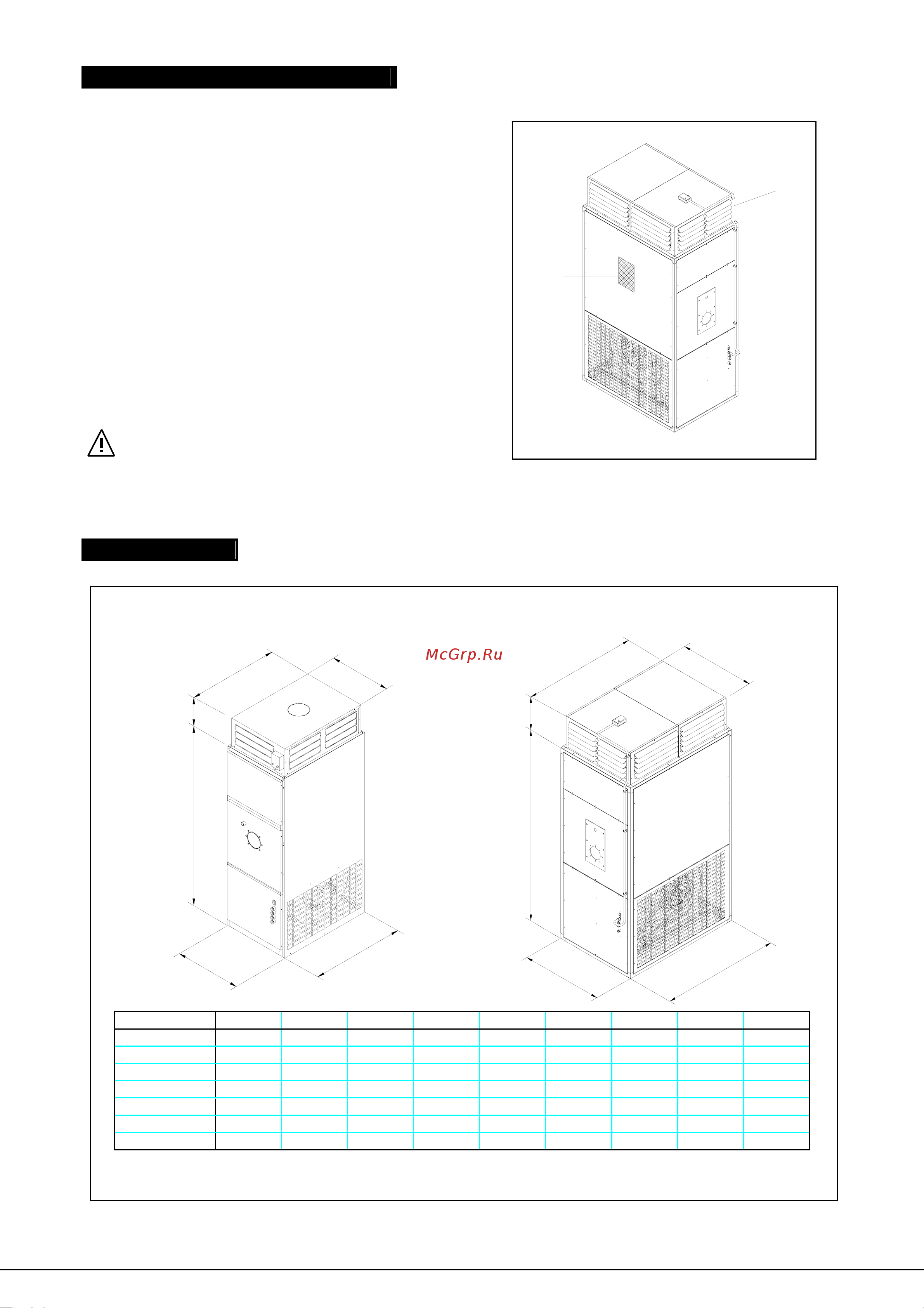 McGrp.Ru